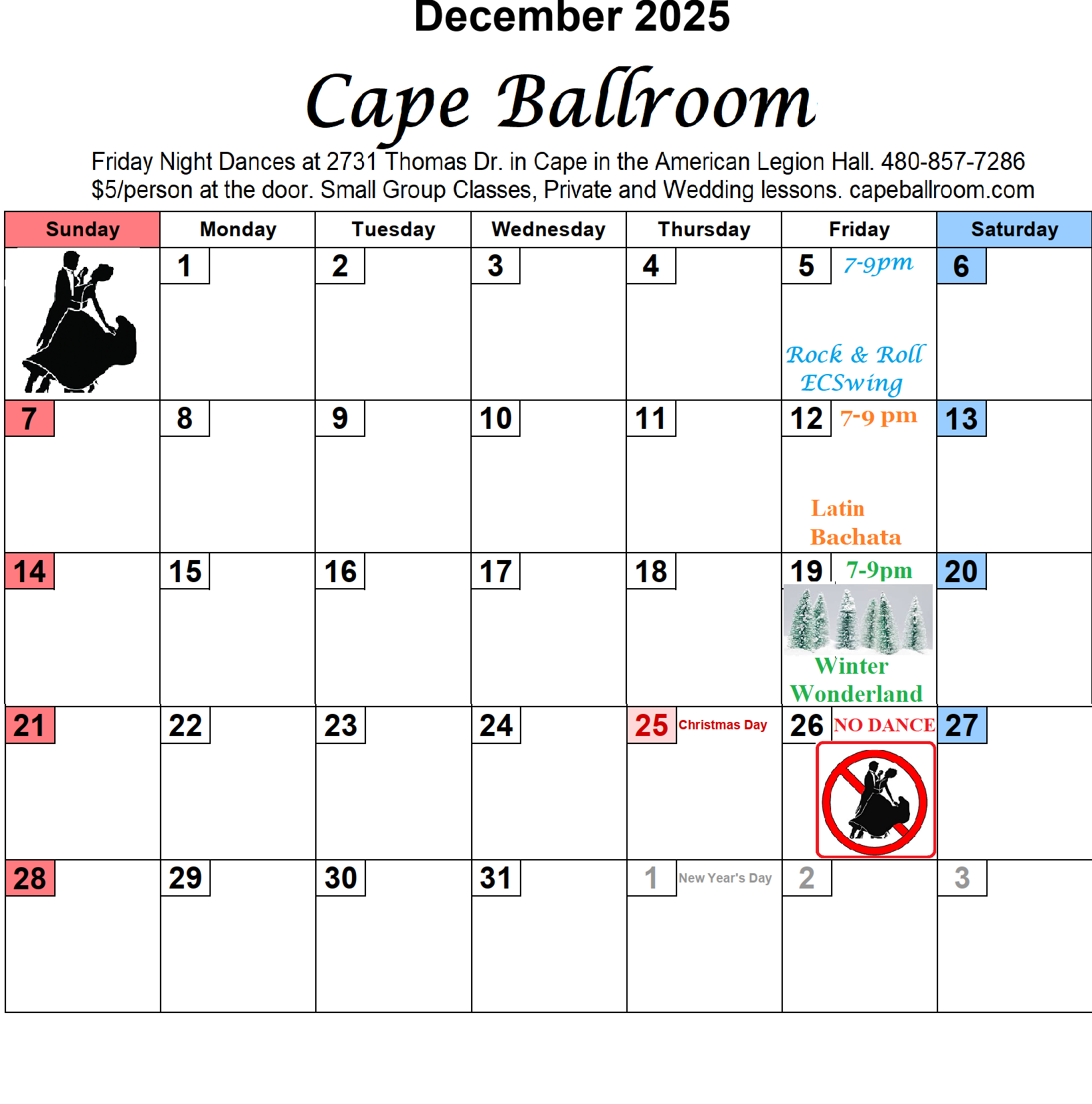 December 2025

Cape Ballroom

Friday Night Dances at 2731 Thomas Dr. in Cape in the American Legion Hall. 480-857-7286
$5/person at the door. Small Group Classes, Private and Wedding lessons. capeballroom.com

| Sunday | Monday | Tuesday | Wednesday | Thursday | Friday | Saturday |
|---|---|---|---|---|---|---|
| | 1 | 2 | 3 | 4 | 5 7-9pm Rock & Roll ECSwing | 6 |
| 7 | 8 | 9 | 10 | 11 | 12 7-9 pm Latin Bachata | 13 |
| 14 | 15 | 16 | 17 | 18 | 19 7-9pm Winter Wonderland | 20 |
| 21 | 22 | 23 | 24 | 25 Christmas Day | 26 NO DANCE | 27 |
| 28 | 29 | 30 | 31 | 1 New Year's Day | 2 | 3 |